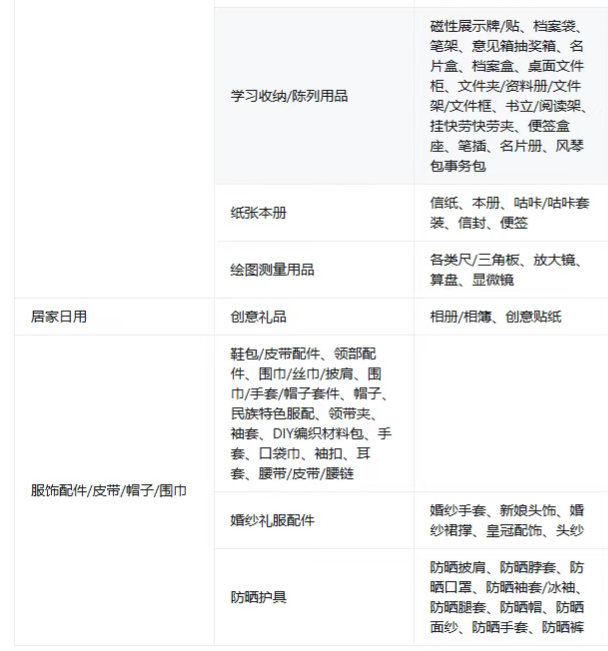 |  |  |  |
|---|---|---|
|  | 学习收纳/陈列用品 | 磁性展示牌/贴、档案袋、笔架、意见箱抽奖箱、名片盒、档案盒、桌面文件柜、文件夹/资料册/文件架/文件框、书立/阅读架、挂快劳快劳夹、便签盒座、笔插、名片册、风琴包事务包 |
|  | 纸张本册 | 信纸、本册、咕咔/咕咔套装、信封、便签 |
|  | 绘图测量用品 | 各类尺/三角板、放大镜、算盘、显微镜 |
| 居家日用 | 创意礼品 | 相册/相簿、创意贴纸 |
| 服饰配件/皮带/帽子/围巾 | 鞋包/皮带配件、领部配件、围巾/丝巾/披肩、围巾/手套/帽子套件、帽子、民族特色服配、领带夹、袖套、DIY编织材料包、手套、口袋巾、袖扣、耳套、腰带/皮带/腰链 |  |
|  | 婚纱礼服配件 | 婚纱手套、新娘头饰、婚纱裙撑、皇冠配饰、头纱 |
|  | 防晒护具 | 防晒披肩、防晒脖套、防晒口罩、防晒袖套/冰袖、防晒腿套、防晒帽、防晒面纱、防晒手套、防晒裤 |